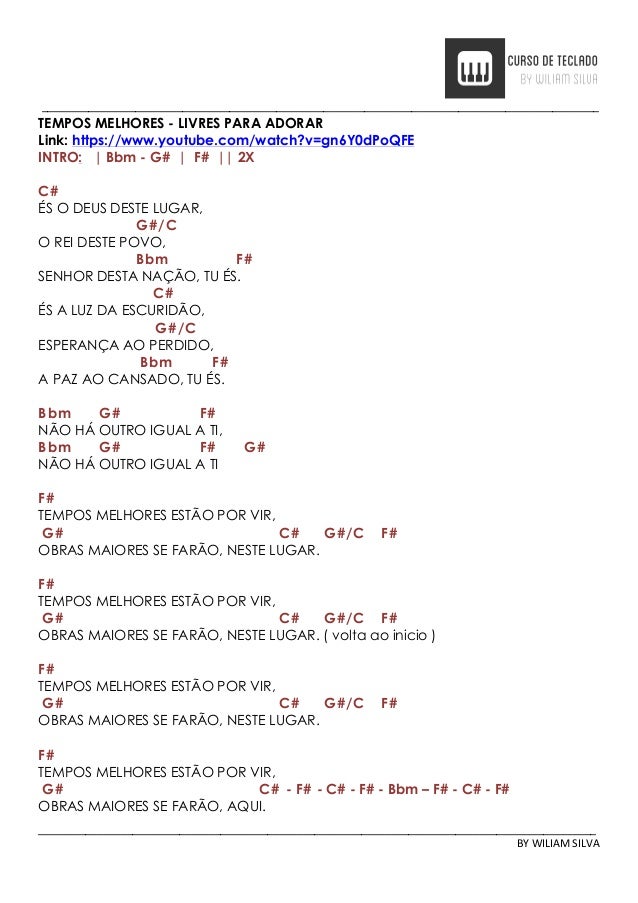 CURSO DE TECLADO
BY WILIAM SILVA

TEMPOS MELHORES - LIVRES PARA ADORAR
Link: https://www.youtube.com/watch?v=gn6Y0dPoQFE
INTRO: | Bbm - G# | F# || 2X

C#
ÉS O DEUS DESTE LUGAR,
G#/C
O REI DESTE POVO,
Bbm F#
SENHOR DESTA NAÇÃO, TU ÉS.
C#
ÉS A LUZ DA ESCURIDÃO,
G#/C
ESPERANÇA AO PERDIDO,
Bbm F#
A PAZ AO CANSADO, TU ÉS.

Bbm G# F#
NÃO HÁ OUTRO IGUAL A TI,
Bbm G# F# G#
NÃO HÁ OUTRO IGUAL A TI

F#
TEMPOS MELHORES ESTÃO POR VIR,
G# C# G#/C F#
OBRAS MAIORES SE FARÃO, NESTE LUGAR.

F#
TEMPOS MELHORES ESTÃO POR VIR,
G# C# G#/C F#
OBRAS MAIORES SE FARÃO, NESTE LUGAR. ( volta ao inicio )

F#
TEMPOS MELHORES ESTÃO POR VIR,
G# C# G#/C F#
OBRAS MAIORES SE FARÃO, NESTE LUGAR.

F#
TEMPOS MELHORES ESTÃO POR VIR,
G# C# - F# - C# - F# - Bbm – F# - C# - F#
OBRAS MAIORES SE FARÃO, AQUI.

BY WILIAM SILVA